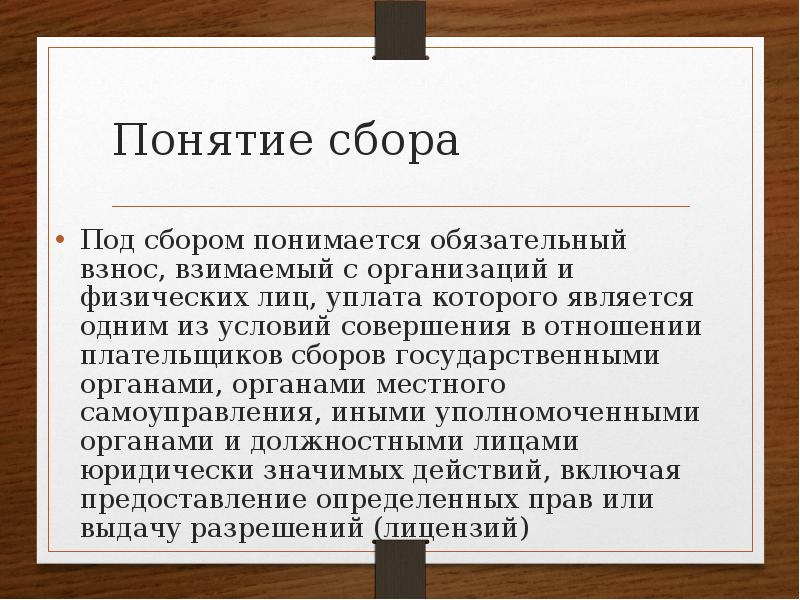 Понятие сбора

• Под сбором понимается обязательный взнос, взимаемый с организаций и физических лиц, уплата которого является одним из условий совершения в отношении плательщиков сборов государственными органами, органами местного самоуправления, иными уполномоченными органами и должностными лицами юридически значимых действий, включая предоставление определенных прав или выдачу разрешений (лицензий)